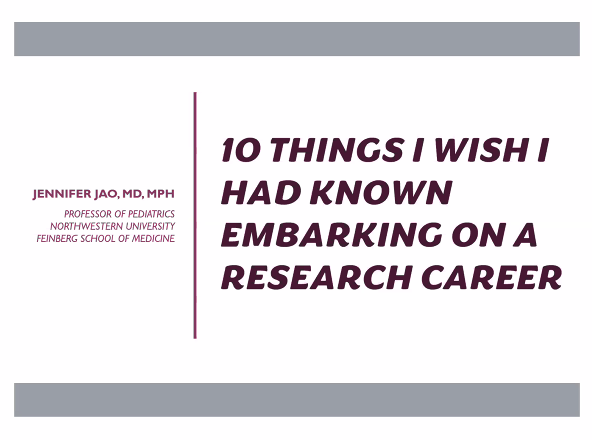 JENNIFER JAO, MD, MPH
PROFESSOR OF PEDIATRICS
NORTHWESTERN UNIVERSITY
FEINBERG SCHOOL OF MEDICINE

10 THINGS I WISH I HAD KNOWN EMBARKING ON A RESEARCH CAREER